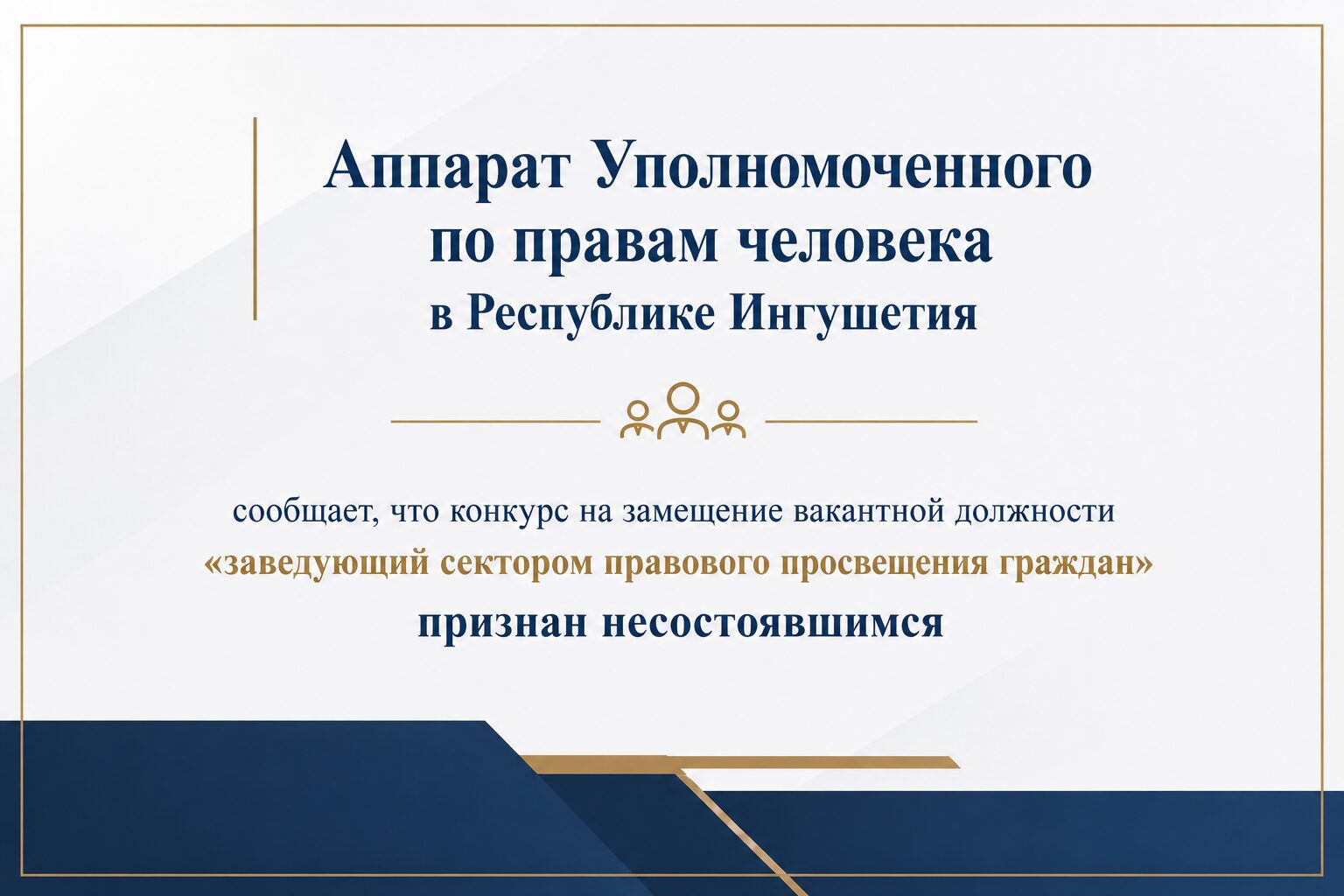 Аппарат Уполномоченного
по правам человека
в Республике Ингушетия

сообщает, что конкурс на замещение вакантной должности
«заведующий сектором правового просвещения граждан»
признан несостоявшимся